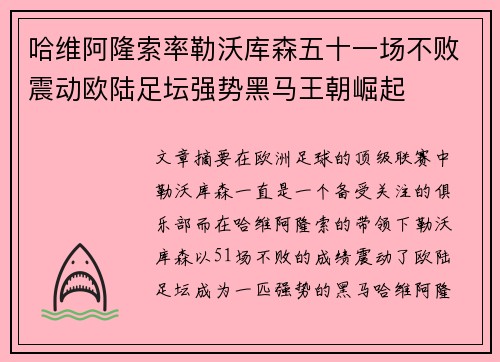 哈维阿隆索率勒沃库森五十一场不败震动欧陆足坛强势黑马王朝崛起

文章摘要在欧洲足球的顶级联赛中勒沃库森一直是一个备受关注的俱乐部而在哈维阿隆索的带领下勒沃库森以51场不败的成绩震动了欧陆足坛成为一匹强势的黑马哈维阿隆